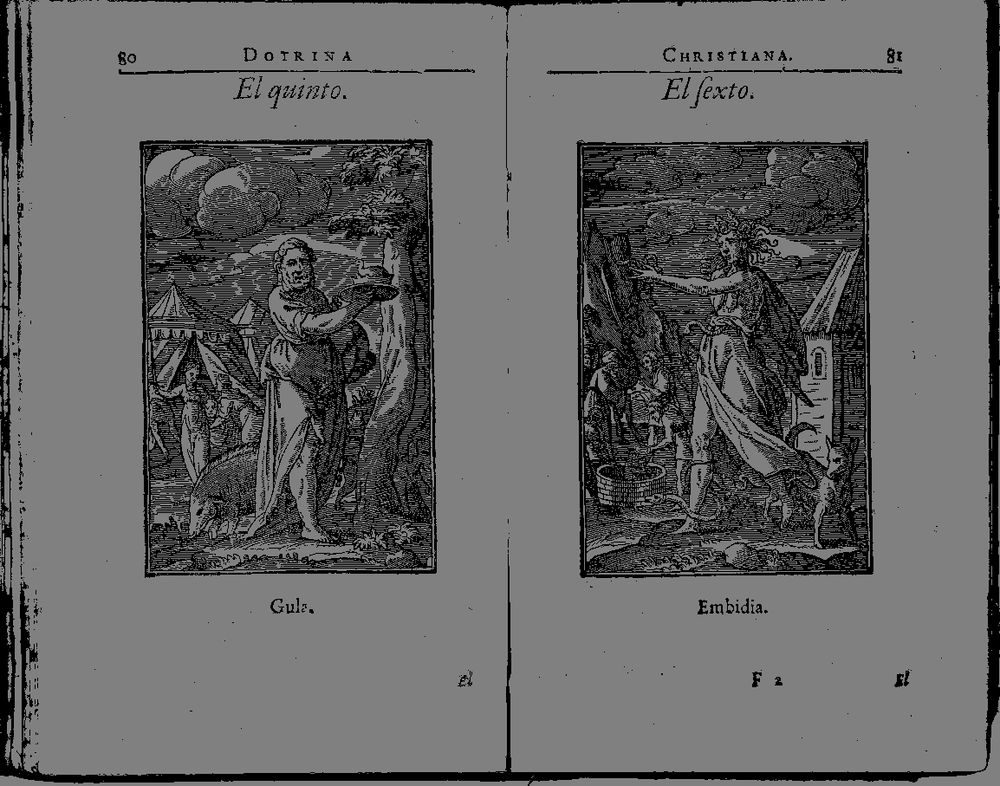 80 DOTRINA

El quinto.

Gula.

El

CHRISTIANA. 81

El ſexto.

Embidia.

F 2 El